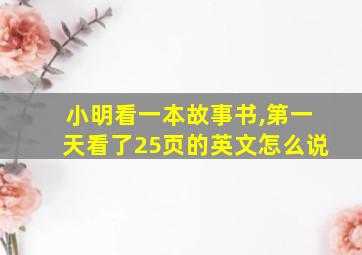 小明看一本故事书,第一天看了25页的英文怎么说